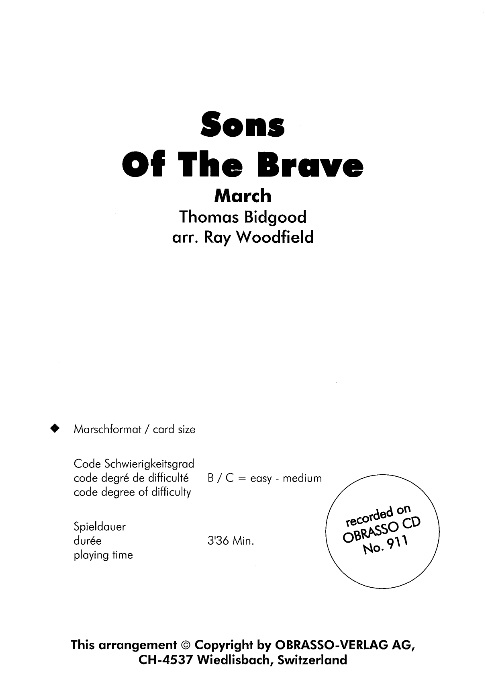 Sons Of The Brave

March

Thomas Bidgood
arr. Ray Woodfield

◆ Marschformat / card size

Code Schwierigkeitsgrad
code degré de difficulté
code degree of difficulty

B / C = easy - medium

Spieldauer
durée
playing time

3'36 Min.

recorded on OBRASSO CD No. 911

This arrangement © Copyright by OBRASSO-VERLAG AG, CH-4537 Wiedlisbach, Switzerland